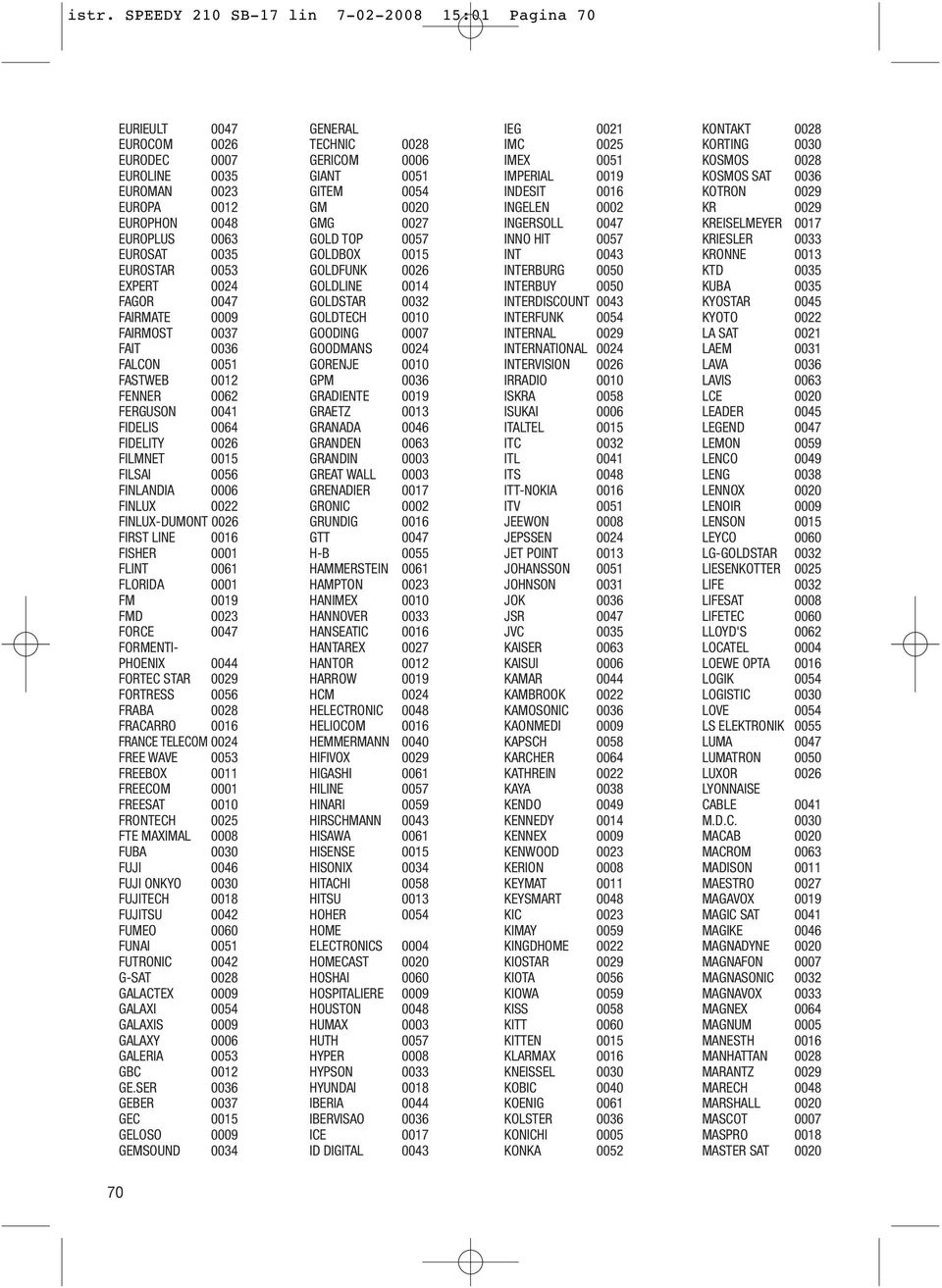 istr. SPEEDY 210 SB-17 lin 7-02-2008 15:01 Pagina 70

EURIEULT 0047
EUROCOM 0026
EURODEC 0007
EUROLINE 0035
EUROMAN 0023
EUROPA 0012
EUROPHON 0048
EUROPLUS 0063
EUROSAT 0035
EUROSTAR 0053
EXPERT 0024
FAGOR 0047
FAIRMATE 0009
FAIRMOST 0037
FAIT 0036
FALCON 0051
FASTWEB 0012
FENNER 0062
FERGUSON 0041
FIDELIS 0064
FIDELITY 0026
FILMNET 0015
FILSAI 0056
FINLANDIA 0006
FINLUX 0022
FINLUX-DUMONT 0026
FIRST LINE 0016
FISHER 0001
FLINT 0061
FLORIDA 0001
FM 0019
FMD 0023
FORCE 0047
FORMENTI-PHOENIX 0044
FORTEC STAR 0029
FORTRESS 0056
FRABA 0028
FRACARRO 0016
FRANCE TELECOM 0024
FREE WAVE 0053
FREEBOX 0011
FREECOM 0001
FREESAT 0010
FRONTECH 0025
FTE MAXIMAL 0008
FUBA 0030
FUJI 0046
FUJI ONKYO 0030
FUJITECH 0018
FUJITSU 0042
FUMEO 0060
FUNAI 0051
FUTRONIC 0042
G-SAT 0028
GALACTEX 0009
GALAXI 0054
GALAXIS 0009
GALAXY 0006
GALERIA 0053
GBC 0012
GE.SER 0036
GEBER 0037
GEC 0015
GELOSO 0009
GEMSOUND 0034

GENERAL TECHNIC 0028
GERICOM 0006
GIANT 0051
GITEM 0054
GM 0020
GMG 0027
GOLD TOP 0057
GOLDBOX 0015
GOLDFUNK 0026
GOLDLINE 0014
GOLDSTAR 0032
GOLDTECH 0010
GOODING 0007
GOODMANS 0024
GORENJE 0010
GPM 0036
GRADIENTE 0019
GRAETZ 0013
GRANADA 0046
GRANDEN 0063
GRANDIN 0003
GREAT WALL 0003
GRENADIER 0017
GRONIC 0002
GRUNDIG 0016
GTT 0047
H-B 0055
HAMMERSTEIN 0061
HAMPTON 0023
HANIMEX 0010
HANNOVER 0033
HANSEATIC 0016
HANTAREX 0027
HANTOR 0012
HARROW 0019
HCM 0024
HELECTRONIC 0048
HELIOCOM 0016
HEMMERMANN 0040
HIFIVOX 0029
HIGASHI 0061
HILINE 0057
HINARI 0059
HIRSCHMANN 0043
HISAWA 0061
HISENSE 0015
HISONIX 0034
HITACHI 0058
HITSU 0013
HOHER 0054
HOME ELECTRONICS 0004
HOMECAST 0020
HOSHAI 0060
HOSPITALIERE 0009
HOUSTON 0048
HUMAX 0003
HUTH 0057
HYPER 0008
HYPSON 0033
HYUNDAI 0018
IBERIA 0044
IBERVISAO 0036
ICE 0017
ID DIGITAL 0043

IEG 0021
IMC 0025
IMEX 0051
IMPERIAL 0019
INDESIT 0016
INGELEN 0002
INGERSOLL 0047
INNO HIT 0057
INT 0043
INTERBURG 0050
INTERBUY 0050
INTERDISCOUNT 0043
INTERFUNK 0054
INTERNAL 0029
INTERNATIONAL 0024
INTERVISION 0026
IRRADIO 0010
ISKRA 0058
ISUKAI 0006
ITALTEL 0015
ITC 0032
ITL 0041
ITS 0048
ITT-NOKIA 0016
ITV 0051
JEEWON 0008
JEPSSEN 0024
JET POINT 0013
JOHANSSON 0051
JOHNSON 0031
JOK 0036
JSR 0047
JVC 0035
KAISER 0063
KAISUI 0006
KAMAR 0044
KAMBROOK 0022
KAMOSONIC 0036
KAONMEDI 0009
KAPSCH 0058
KARCHER 0064
KATHREIN 0022
KAYA 0038
KENDO 0049
KENNEDY 0014
KENNEX 0009
KENWOOD 0023
KERION 0008
KEYMAT 0011
KEYSMART 0048
KIC 0023
KIMAY 0059
KINGDHOME 0022
KIOSTAR 0029
KIOTA 0056
KIOWA 0059
KISS 0058
KITT 0060
KITTEN 0015
KLARMAX 0016
KNEISSEL 0030
KOBIC 0040
KOENIG 0061
KOLSTER 0036
KONICHI 0005
KONKA 0052

KONTAKT 0028
KORTING 0030
KOSMOS 0028
KOSMOS SAT 0036
KOTRON 0029
KR 0029
KREISELMEYER 0017
KRIESLER 0033
KRONNE 0013
KTD 0035
KUBA 0035
KYOSTAR 0045
KYOTO 0022
LA SAT 0021
LAEM 0031
LAVA 0036
LAVIS 0063
LCE 0020
LEADER 0045
LEGEND 0047
LEMON 0059
LENCO 0049
LENG 0038
LENNOX 0020
LENOIR 0009
LENSON 0015
LEYCO 0060
LG-GOLDSTAR 0032
LIESENKOTTER 0025
LIFE 0032
LIFESAT 0008
LIFETEC 0060
LLOYD'S 0062
LOCATEL 0004
LOEWE OPTA 0016
LOGIK 0054
LOGISTIC 0030
LOVE 0054
LS ELEKTRONIK 0055
LUMA 0047
LUMATRON 0050
LUXOR 0026
LYONNAISE CABLE 0041
M.D.C. 0030
MACAB 0020
MACROM 0063
MADISON 0011
MAESTRO 0027
MAGAVOX 0019
MAGIC SAT 0041
MAGIKE 0046
MAGNADYNE 0020
MAGNAFON 0007
MAGNASONIC 0032
MAGNAVOX 0033
MAGNEX 0064
MAGNUM 0005
MANESTH 0016
MANHATTAN 0028
MARANTZ 0029
MARECH 0048
MARSHALL 0020
MASCOT 0007
MASPRO 0018
MASTER SAT 0020

70